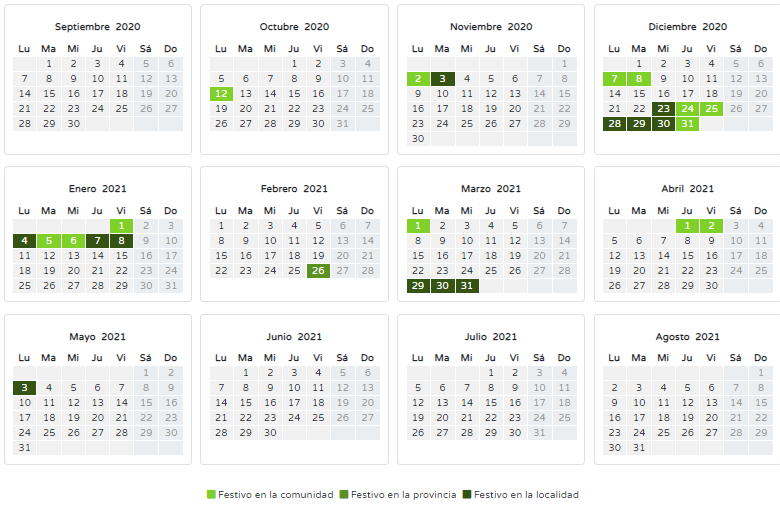 Septiembre 2020

| Lu | Ma | Mi | Ju | Vi | Sá | Do |
|---|---|---|---|---|---|---|
|  | 1 | 2 | 3 | 4 | 5 | 6 |
| 7 | 8 | 9 | 10 | 11 | 12 | 13 |
| 14 | 15 | 16 | 17 | 18 | 19 | 20 |
| 21 | 22 | 23 | 24 | 25 | 26 | 27 |
| 28 | 29 | 30 |  |  |  |  |

Octubre 2020

| Lu | Ma | Mi | Ju | Vi | Sá | Do |
|---|---|---|---|---|---|---|
|  |  |  | 1 | 2 | 3 | 4 |
| 5 | 6 | 7 | 8 | 9 | 10 | 11 |
| 12 | 13 | 14 | 15 | 16 | 17 | 18 |
| 19 | 20 | 21 | 22 | 23 | 24 | 25 |
| 26 | 27 | 28 | 29 | 30 | 31 |  |

Noviembre 2020

| Lu | Ma | Mi | Ju | Vi | Sá | Do |
|---|---|---|---|---|---|---|
|  |  |  |  |  |  | 1 |
| 2 | 3 | 4 | 5 | 6 | 7 | 8 |
| 9 | 10 | 11 | 12 | 13 | 14 | 15 |
| 16 | 17 | 18 | 19 | 20 | 21 | 22 |
| 23 | 24 | 25 | 26 | 27 | 28 | 29 |
| 30 |  |  |  |  |  |  |

Diciembre 2020

| Lu | Ma | Mi | Ju | Vi | Sá | Do |
|---|---|---|---|---|---|---|
|  | 1 | 2 | 3 | 4 | 5 | 6 |
| 7 | 8 | 9 | 10 | 11 | 12 | 13 |
| 14 | 15 | 16 | 17 | 18 | 19 | 20 |
| 21 | 22 | 23 | 24 | 25 | 26 | 27 |
| 28 | 29 | 30 | 31 |  |  |  |

Enero 2021

| Lu | Ma | Mi | Ju | Vi | Sá | Do |
|---|---|---|---|---|---|---|
|  |  |  |  | 1 | 2 | 3 |
| 4 | 5 | 6 | 7 | 8 | 9 | 10 |
| 11 | 12 | 13 | 14 | 15 | 16 | 17 |
| 18 | 19 | 20 | 21 | 22 | 23 | 24 |
| 25 | 26 | 27 | 28 | 29 | 30 | 31 |

Febrero 2021

| Lu | Ma | Mi | Ju | Vi | Sá | Do |
|---|---|---|---|---|---|---|
| 1 | 2 | 3 | 4 | 5 | 6 | 7 |
| 8 | 9 | 10 | 11 | 12 | 13 | 14 |
| 15 | 16 | 17 | 18 | 19 | 20 | 21 |
| 22 | 23 | 24 | 25 | 26 | 27 | 28 |

Marzo 2021

| Lu | Ma | Mi | Ju | Vi | Sá | Do |
|---|---|---|---|---|---|---|
| 1 | 2 | 3 | 4 | 5 | 6 | 7 |
| 8 | 9 | 10 | 11 | 12 | 13 | 14 |
| 15 | 16 | 17 | 18 | 19 | 20 | 21 |
| 22 | 23 | 24 | 25 | 26 | 27 | 28 |
| 29 | 30 | 31 |  |  |  |  |

Abril 2021

| Lu | Ma | Mi | Ju | Vi | Sá | Do |
|---|---|---|---|---|---|---|
|  |  |  | 1 | 2 | 3 | 4 |
| 5 | 6 | 7 | 8 | 9 | 10 | 11 |
| 12 | 13 | 14 | 15 | 16 | 17 | 18 |
| 19 | 20 | 21 | 22 | 23 | 24 | 25 |
| 26 | 27 | 28 | 29 | 30 |  |  |

Mayo 2021

| Lu | Ma | Mi | Ju | Vi | Sá | Do |
|---|---|---|---|---|---|---|
|  |  |  |  |  | 1 | 2 |
| 3 | 4 | 5 | 6 | 7 | 8 | 9 |
| 10 | 11 | 12 | 13 | 14 | 15 | 16 |
| 17 | 18 | 19 | 20 | 21 | 22 | 23 |
| 24 | 25 | 26 | 27 | 28 | 29 | 30 |
| 31 |  |  |  |  |  |  |

Junio 2021

| Lu | Ma | Mi | Ju | Vi | Sá | Do |
|---|---|---|---|---|---|---|
|  | 1 | 2 | 3 | 4 | 5 | 6 |
| 7 | 8 | 9 | 10 | 11 | 12 | 13 |
| 14 | 15 | 16 | 17 | 18 | 19 | 20 |
| 21 | 22 | 23 | 24 | 25 | 26 | 27 |
| 28 | 29 | 30 |  |  |  |  |

Julio 2021

| Lu | Ma | Mi | Ju | Vi | Sá | Do |
|---|---|---|---|---|---|---|
|  |  |  | 1 | 2 | 3 | 4 |
| 5 | 6 | 7 | 8 | 9 | 10 | 11 |
| 12 | 13 | 14 | 15 | 16 | 17 | 18 |
| 19 | 20 | 21 | 22 | 23 | 24 | 25 |
| 26 | 27 | 28 | 29 | 30 | 31 |  |

Agosto 2021

| Lu | Ma | Mi | Ju | Vi | Sá | Do |
|---|---|---|---|---|---|---|
|  |  |  |  |  |  | 1 |
| 2 | 3 | 4 | 5 | 6 | 7 | 8 |
| 9 | 10 | 11 | 12 | 13 | 14 | 15 |
| 16 | 17 | 18 | 19 | 20 | 21 | 22 |
| 23 | 24 | 25 | 26 | 27 | 28 | 29 |
| 30 | 31 |  |  |  |  |  |

Festivo en la comunidad   Festivo en la provincia   Festivo en la localidad